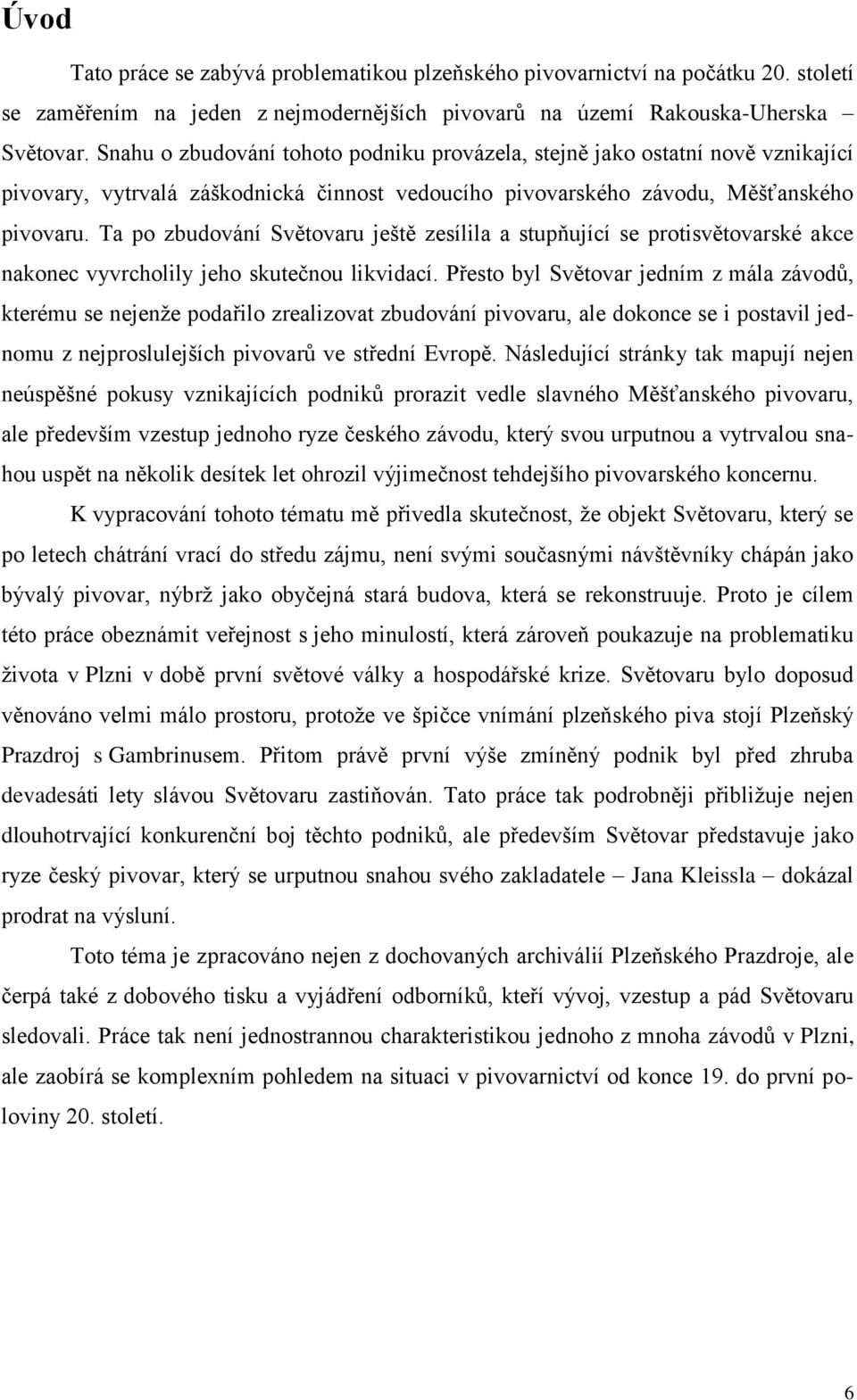 Úvod

Tato práce se zabývá problematikou plzeňského pivovarnictví na počátku 20. století se zaměřením na jeden z nejmodernějších pivovarů na území Rakouska-Uherska – Světovar. Snahu o zbudování tohoto podniku provázela, stejně jako ostatní nově vznikající pivovary, vytrvalá záškodnická činnost vedoucího pivovarského závodu, Měšťanského pivovaru. Ta po zbudování Světovaru ještě zesílila a stupňující se protisvětovarské akce nakonec vyvrcholily jeho skutečnou likvidací. Přesto byl Světovar jedním z mála závodů, kterému se nejenže podařilo zrealizovat zbudování pivovaru, ale dokonce se i postavil jednomu z nejproslulejších pivovarů ve střední Evropě. Následující stránky tak mapují nejen neúspěšné pokusy vznikajících podniků prorazit vedle slavného Měšťanského pivovaru, ale především vzestup jednoho ryze českého závodu, který svou urputnou a vytrvalou snahou uspět na několik desítek let ohrozil výjimečnost tehdejšího pivovarského koncernu.

K vypracování tohoto tématu mě přivedla skutečnost, že objekt Světovaru, který se po letech chátrání vrací do středu zájmu, není svými současnými návštěvníky chápán jako bývalý pivovar, nýbrž jako obyčejná stará budova, která se rekonstruuje. Proto je cílem této práce obeznámit veřejnost s jeho minulostí, která zároveň poukazuje na problematiku života v Plzni v době první světové války a hospodářské krize. Světovaru bylo doposud věnováno velmi málo prostoru, protože ve špičce vnímání plzeňského piva stojí Plzeňský Prazdroj s Gambrinusem. Přitom právě první výše zmíněný podnik byl před zhruba devadesáti lety slávou Světovaru zastiňován. Tato práce tak podrobněji přibližuje nejen dlouhotrvající konkurenční boj těchto podniků, ale především Světovar představuje jako ryze český pivovar, který se urputnou snahou svého zakladatele – Jana Kleissla – dokázal prodrat na výsluní.

Toto téma je zpracováno nejen z dochovaných archiválií Plzeňského Prazdroje, ale čerpá také z dobového tisku a vyjádření odborníků, kteří vývoj, vzestup a pád Světovaru sledovali. Práce tak není jednostrannou charakteristikou jednoho z mnoha závodů v Plzni, ale zaobírá se komplexním pohledem na situaci v pivovarnictví od konce 19. do první poloviny 20. století.

6